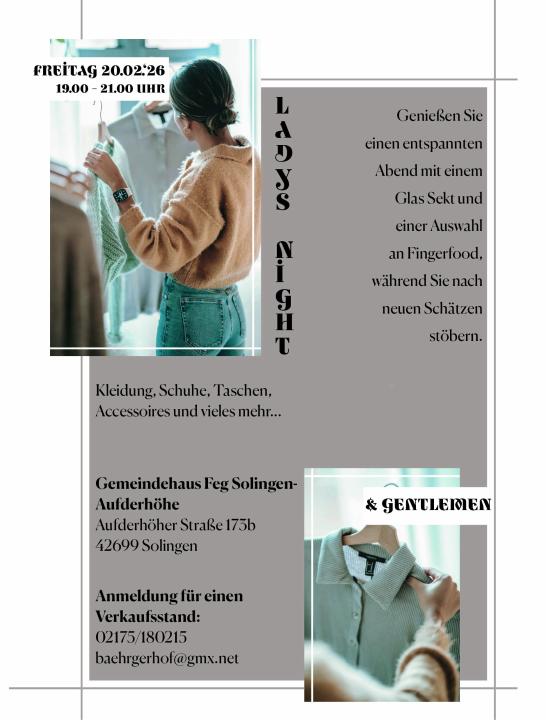 FREITAG 20.02.'26
19.00 - 21.00 UHR

LADYS NIGHT

Genießen Sie einen entspannten Abend mit einem Glas Sekt und einer Auswahl an Fingerfood, während Sie nach neuen Schätzen stöbern.

Kleidung, Schuhe, Taschen, Accessoires und vieles mehr...

Gemeindehaus Feg Solingen-Aufderhöhe
Aufderhöher Straße 173b
42699 Solingen

Anmeldung für einen Verkaufsstand:
02175/180215
baehrgerhof@gmx.net

& GENTLEMEN